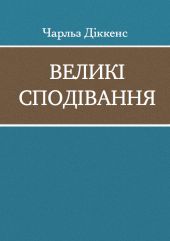 Чарльз Діккенс

ВЕЛИКІ СПОДІВАННЯ